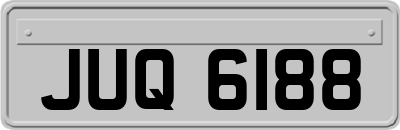 JUQ 6188